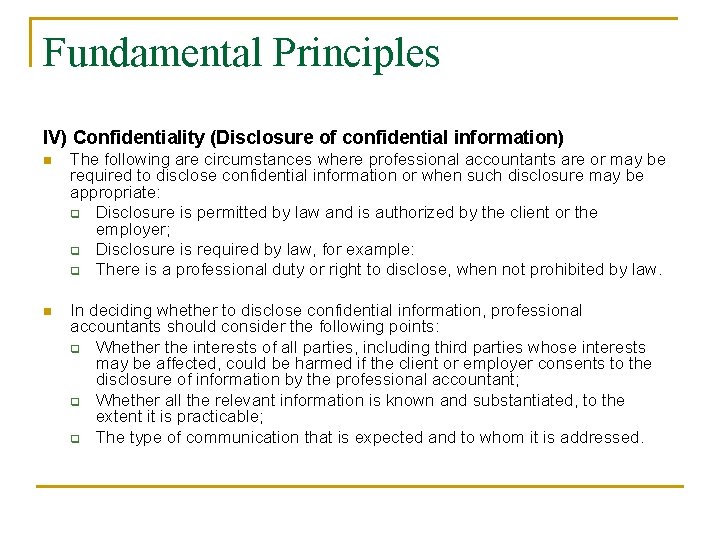 Fundamental Principles

IV) Confidentiality (Disclosure of confidential information)

- The following are circumstances where professional accountants are or may be required to disclose confidential information or when such disclosure may be appropriate:
  - Disclosure is permitted by law and is authorized by the client or the employer;
  - Disclosure is required by law, for example:
  - There is a professional duty or right to disclose, when not prohibited by law.

- In deciding whether to disclose confidential information, professional accountants should consider the following points:
  - Whether the interests of all parties, including third parties whose interests may be affected, could be harmed if the client or employer consents to the disclosure of information by the professional accountant;
  - Whether all the relevant information is known and substantiated, to the extent it is practicable;
  - The type of communication that is expected and to whom it is addressed.